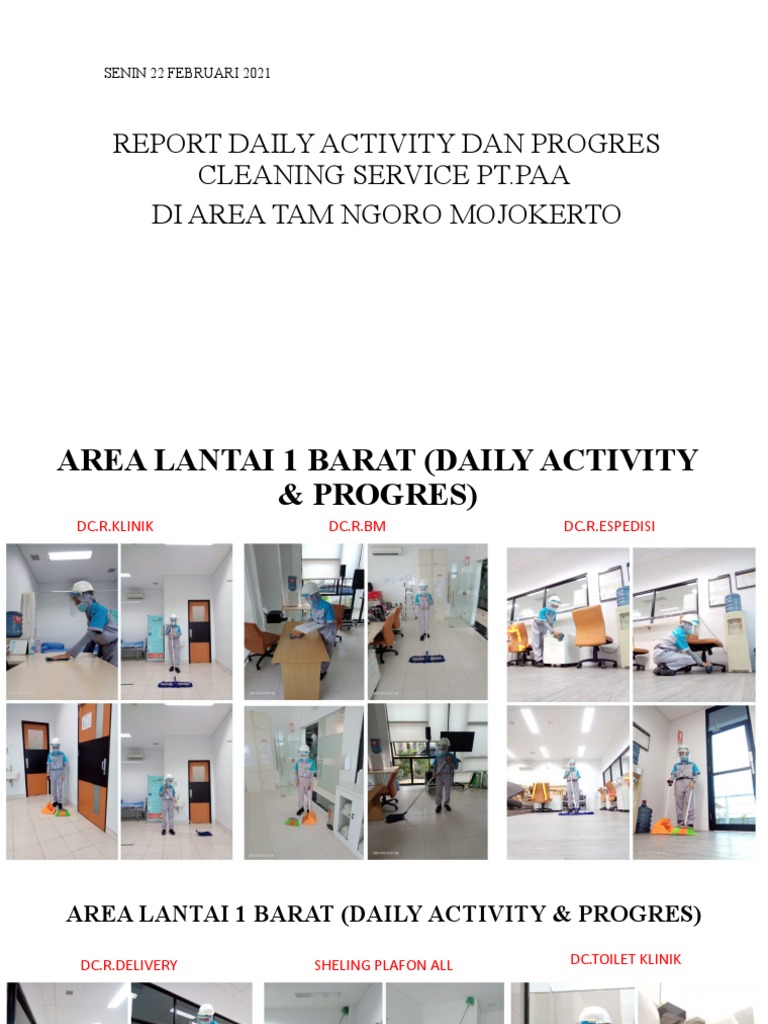 SENIN 22 FEBRUARI 2021

REPORT DAILY ACTIVITY DAN PROGRES CLEANING SERVICE PT.PAA
DI AREA TAM NGORO MOJOKERTO

AREA LANTAI 1 BARAT (DAILY ACTIVITY & PROGRES)

DC.R.KLINIK

DC.R.BM

DC.R.ESPEDISI

AREA LANTAI 1 BARAT (DAILY ACTIVITY & PROGRES)

DC.R.DELIVERY

SHELING PLAFON ALL

DC.TOILET KLINIK